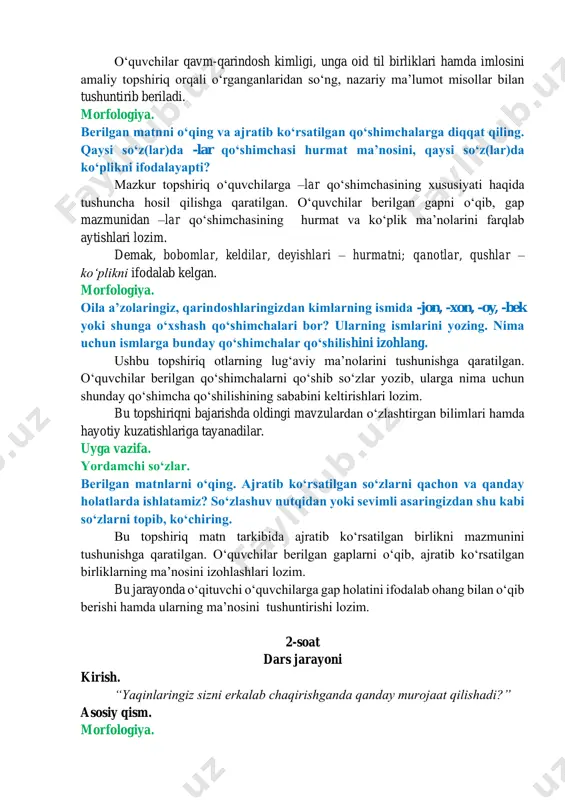 O‘quvchilar qavm-qarindosh kimligi, unga oid til birliklari hamda imlosini amaliy topshiriq orqali o‘rganganlaridan so‘ng, nazariy ma’lumot misollar bilan tushuntirib beriladi.
Morfologiya.
Berilgan matnni o‘qing va ajratib ko‘rsatilgan qo‘shimchalarga diqqat qiling. Qaysi so‘z(lar)da -lar qo‘shimchasi hurmat ma’nosini, qaysi so‘z(lar)da ko‘plikni ifodalayapti?
Mazkur topshiriq o‘quvchilarga –lar qo‘shimchasining xususiyati haqida tushuncha hosil qilishga qaratilgan. O‘quvchilar berilgan gapni o‘qib, gap mazmunidan –lar qo‘shimchasining hurmat va ko‘plik ma’nolarini farqlab aytishlari lozim.
Demak, bobomlar, keldilar, deyishlari – hurmatni; qanotlar, qushlar – ko‘plikni ifodalab kelgan.
Morfologiya.
Oila a’zolaringiz, qarindoshlaringizdan kimlarning ismida -jon, -xon, -oy, -bek yoki shunga o‘xshash qo‘shimchalari bor? Ularning ismlarini yozing. Nima uchun ismlarga bunday qo‘shimchalar qo‘shilishini izohlang.
Ushbu topshiriq otlarning lug‘aviy ma’nolarini tushunishga qaratilgan. O‘quvchilar berilgan qo‘shimchalarni qo‘shib so‘zlar yozib, ularga nima uchun shunday qo‘shimcha qo‘shilishining sababini keltirishlari lozim.
Bu topshiriqni bajarishda oldingi mavzulardan o‘zlashtirgan bilimlari hamda hayotiy kuzatishlariga tayanadilar.
Uyga vazifa.
Yordamchi so‘zlar.
Berilgan matnlarni o‘qing. Ajratib ko‘rsatilgan so‘zlarni qachon va qanday holatlarda ishlatamiz? So‘zlashuv nutqidan yoki sevimli asaringizdan shu kabi so‘zlarni topib, ko‘chiring.
Bu topshiriq matn tarkibida ajratib ko‘rsatilgan birlikni mazmunini tushunishga qaratilgan. O‘quvchilar berilgan gaplarni o‘qib, ajratib ko‘rsatilgan birliklarning ma’nosini izohlashlari lozim.
Bu jarayonda o‘qituvchi o‘quvchilarga gap holatini ifodalab ohang bilan o‘qib berishi hamda ularning ma’nosini tushuntirishi lozim.

2-soat
Dars jarayoni
Kirish.
“Yaqinlaringiz sizni erkalab chaqirishganda qanday murojaat qilishadi?”
Asosiy qism.
Morfologiya.